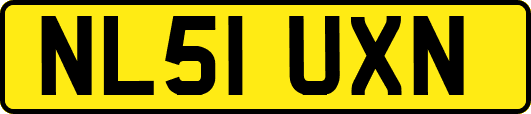 NL51 UXN